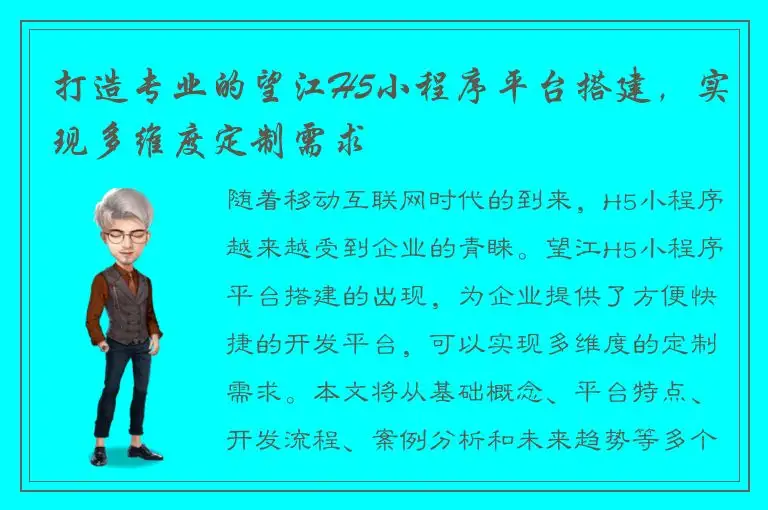 打造专业的望江H5小程序平台搭建，实现多维度定制需求

随着移动互联网时代的到来，H5小程序越来越受到企业的青睐。望江H5小程序平台搭建的出现，为企业提供了方便快捷的开发平台，可以实现多维度的定制需求。本文将从基础概念、平台特点、开发流程、案例分析和未来趋势等多个